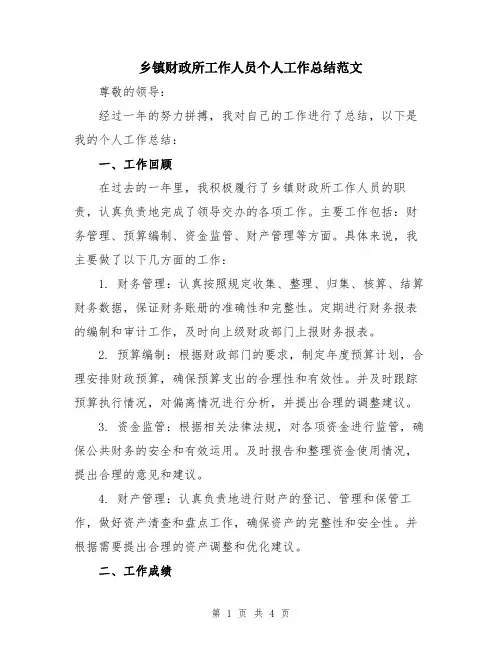 乡镇财政所工作人员个人工作总结范文

尊敬的领导：

经过一年的努力拼搏，我对自己的工作进行了总结，以下是我的个人工作总结：

一、工作回顾

在过去的一年里，我积极履行了乡镇财政所工作人员的职责，认真负责地完成了领导交办的各项工作。主要工作包括：财务管理、预算编制、资金监管、财产管理等方面。具体来说，我主要做了以下几方面的工作：

1. 财务管理：认真按照规定收集、整理、归集、核算、结算财务数据，保证财务账册的准确性和完整性。定期进行财务报表的编制和审计工作，及时向上级财政部门上报财务报表。

2. 预算编制：根据财政部门的要求，制定年度预算计划，合理安排财政预算，确保预算支出的合理性和有效性。并及时跟踪预算执行情况，对偏离情况进行分析，并提出合理的调整建议。

3. 资金监管：根据相关法律法规，对各项资金进行监管，确保公共财务的安全和有效运用。及时报告和整理资金使用情况，提出合理的意见和建议。

4. 财产管理：认真负责地进行财产的登记、管理和保管工作，做好资产清查和盘点工作，确保资产的完整性和安全性。并根据需要提出合理的资产调整和优化建议。

二、工作成绩

第 1 页 共 4 页